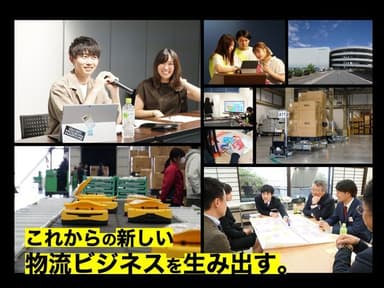 これからの新しい
物流ビジネスを生み出す。